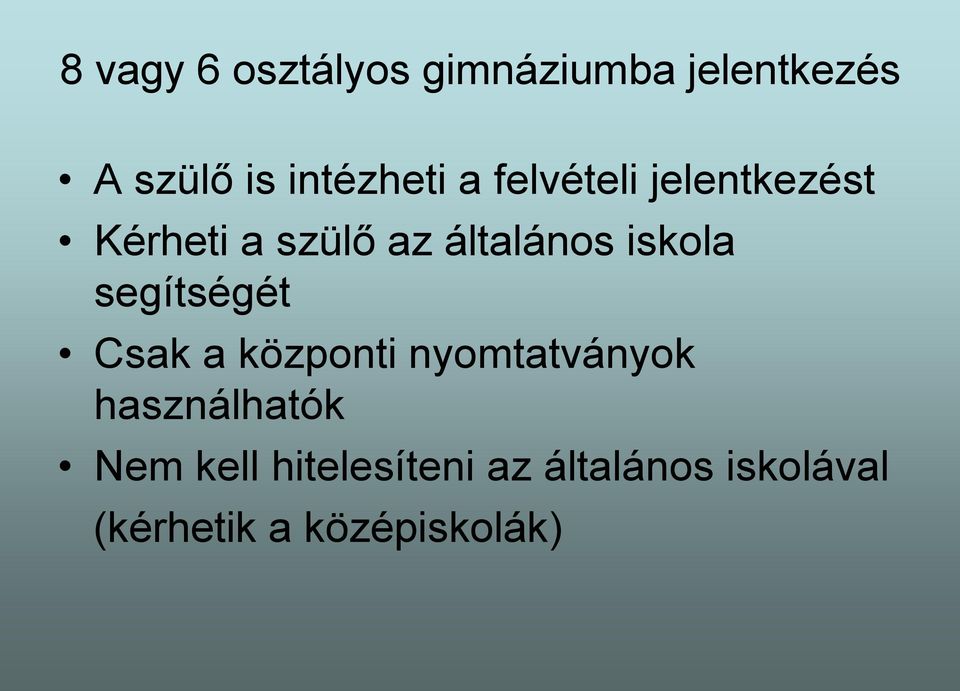 8 vagy 6 osztályos gimnáziumba jelentkezés

• A szülő is intézheti a felvételi jelentkezést
• Kérheti a szülő az általános iskola segítségét
• Csak a központi nyomtatványok használhatók
• Nem kell hitelesíteni az általános iskolával (kérhetik a középiskolák)